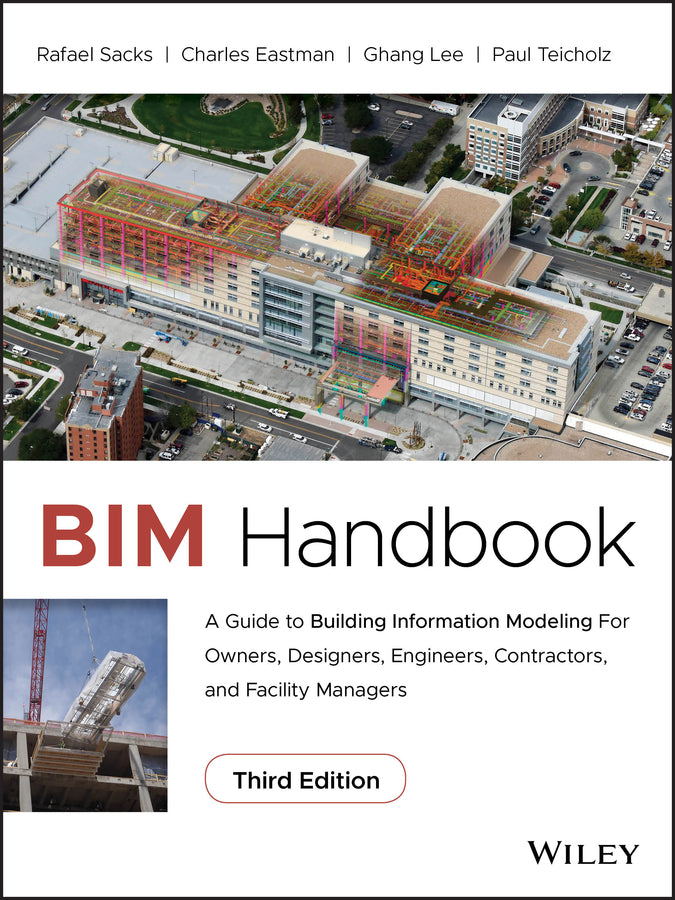 Rafael Sacks | Charles Eastman | Ghang Lee | Paul Teicholz

BIM Handbook

A Guide to Building Information Modeling For Owners, Designers, Engineers, Contractors, and Facility Managers

Third Edition

WILEY